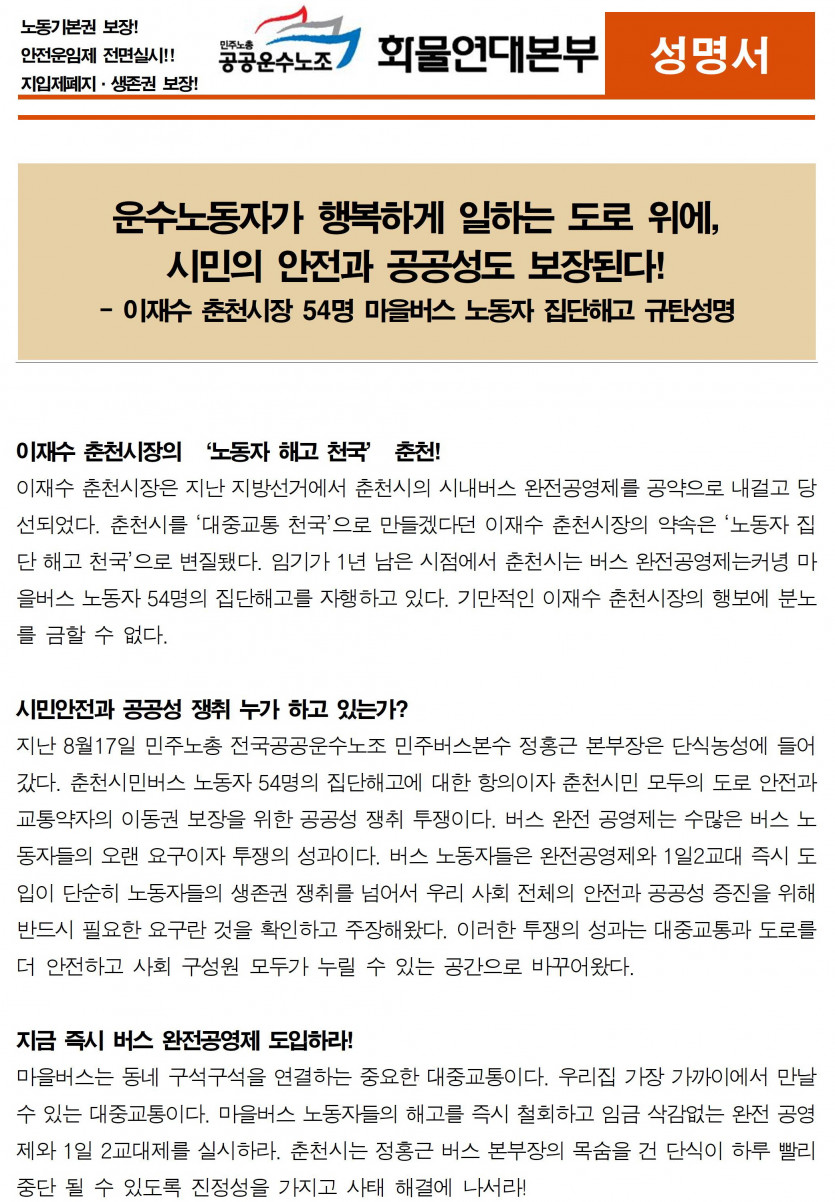 노동기본권 보장!
안전운임제 전면실시!!
지입제폐지 · 생존권 보장!

민주노총
공공운수노조

화물연대본부

성명서

운수노동자가 행복하게 일하는 도로 위에,
시민의 안전과 공공성도 보장된다!
- 이재수 춘천시장 54명 마을버스 노동자 집단해고 규탄성명

이재수 춘천시장의 '노동자 해고 천국' 춘천!

이재수 춘천시장은 지난 지방선거에서 춘천시의 시내버스 완전공영제를 공약으로 내걸고 당선되었다. 춘천시를 '대중교통 천국'으로 만들겠다던 이재수 춘천시장의 약속은 '노동자 집단 해고 천국'으로 변질됐다. 임기가 1년 남은 시점에서 춘천시는 버스 완전공영제는커녕 마을버스 노동자 54명의 집단해고를 자행하고 있다. 기만적인 이재수 춘천시장의 행보에 분노를 금할 수 없다.

시민안전과 공공성 쟁취 누가 하고 있는가?

지난 8월17일 민주노총 전국공공운수노조 민주버스본수 정홍근 본부장은 단식농성에 들어갔다. 춘천시민버스 노동자 54명의 집단해고에 대한 항의이자 춘천시민 모두의 도로 안전과 교통약자의 이동권 보장을 위한 공공성 쟁취 투쟁이다. 버스 완전 공영제는 수많은 버스 노동자들의 오랜 요구이자 투쟁의 성과이다. 버스 노동자들은 완전공영제와 1일2교대 즉시 도입이 단순히 노동자들의 생존권 쟁취를 넘어서 우리 사회 전체의 안전과 공공성 증진을 위해 반드시 필요한 요구란 것을 확인하고 주장해왔다. 이러한 투쟁의 성과는 대중교통과 도로를 더 안전하고 사회 구성원 모두가 누릴 수 있는 공간으로 바꾸어왔다.

지금 즉시 버스 완전공영제 도입하라!

마을버스는 동네 구석구석을 연결하는 중요한 대중교통이다. 우리집 가장 가까이에서 만날 수 있는 대중교통이다. 마을버스 노동자들의 해고를 즉시 철회하고 임금 삭감없는 완전 공영제와 1일 2교대제를 실시하라. 춘천시는 정홍근 버스 본부장의 목숨을 건 단식이 하루 빨리 중단 될 수 있도록 진정성을 가지고 사태 해결에 나서라!